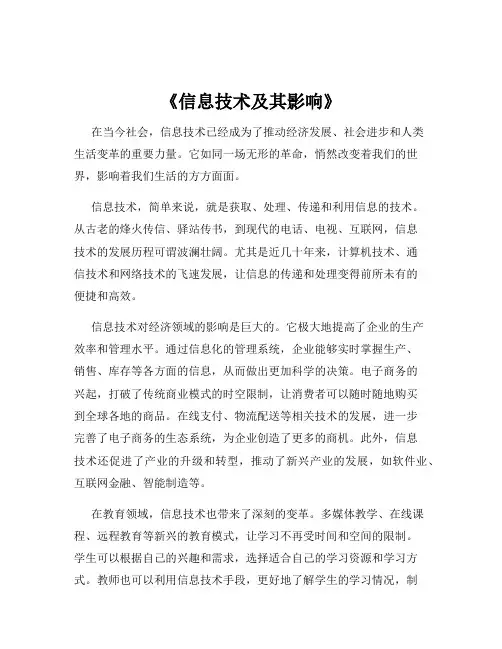 《信息技术及其影响》

在当今社会，信息技术已经成为了推动经济发展、社会进步和人类生活变革的重要力量。它如同一场无形的革命，悄然改变着我们的世界，影响着我们生活的方方面面。

信息技术，简单来说，就是获取、处理、传递和利用信息的技术。从古老的烽火传信、驿站传书，到现代的电话、电视、互联网，信息技术的发展历程可谓波澜壮阔。尤其是近几十年来，计算机技术、通信技术和网络技术的飞速发展，让信息的传递和处理变得前所未有的便捷和高效。

信息技术对经济领域的影响是巨大的。它极大地提高了企业的生产效率和管理水平。通过信息化的管理系统，企业能够实时掌握生产、销售、库存等各方面的信息，从而做出更加科学的决策。电子商务的兴起，打破了传统商业模式的时空限制，让消费者可以随时随地购买到全球各地的商品。在线支付、物流配送等相关技术的发展，进一步完善了电子商务的生态系统，为企业创造了更多的商机。此外，信息技术还促进了产业的升级和转型，推动了新兴产业的发展，如软件业、互联网金融、智能制造等。

在教育领域，信息技术也带来了深刻的变革。多媒体教学、在线课程、远程教育等新兴的教育模式，让学习不再受时间和空间的限制。学生可以根据自己的兴趣和需求，选择适合自己的学习资源和学习方式。教师也可以利用信息技术手段，更好地了解学生的学习情况，制